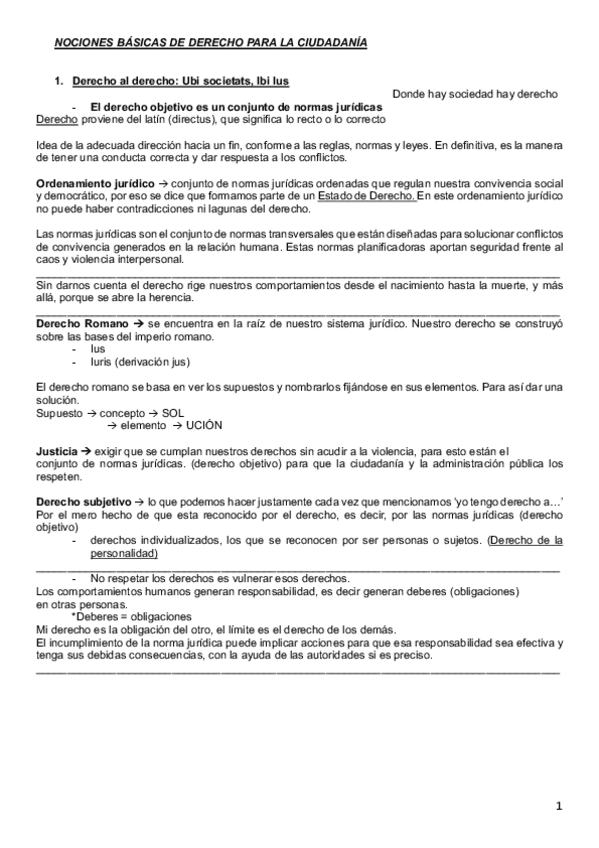 NOCIONES BÁSICAS DE DERECHO PARA LA CIUDADANÍA

1. Derecho al derecho: Ubi societats, Ibi Ius

Donde hay sociedad hay derecho

- El derecho objetivo es un conjunto de normas jurídicas

Derecho proviene del latín (directus), que significa lo recto o lo correcto

Idea de la adecuada dirección hacia un fin, conforme a las reglas, normas y leyes. En definitiva, es la manera de tener una conducta correcta y dar respuesta a los conflictos.

Ordenamiento jurídico → conjunto de normas jurídicas ordenadas que regulan nuestra convivencia social y democrático, por eso se dice que formamos parte de un Estado de Derecho. En este ordenamiento jurídico no puede haber contradicciones ni lagunas del derecho.

Las normas jurídicas son el conjunto de normas transversales que están diseñadas para solucionar conflictos de convivencia generados en la relación humana. Estas normas planificadoras aportan seguridad frente al caos y violencia interpersonal.

Sin darnos cuenta el derecho rige nuestros comportamientos desde el nacimiento hasta la muerte, y más allá, porque se abre la herencia.

Derecho Romano → se encuentra en la raíz de nuestro sistema jurídico. Nuestro derecho se construyó sobre las bases del imperio romano.
- Ius
- Iuris (derivación jus)

El derecho romano se basa en ver los supuestos y nombrarlos fijándose en sus elementos. Para así dar una solución.
Supuesto → concepto → SOL
→ elemento → UCIÓN

Justicia → exigir que se cumplan nuestros derechos sin acudir a la violencia, para esto están el conjunto de normas jurídicas. (derecho objetivo) para que la ciudadanía y la administración pública los respeten.

Derecho subjetivo → lo que podemos hacer justamente cada vez que mencionamos 'yo tengo derecho a…' Por el mero hecho de que esta reconocido por el derecho, es decir, por las normas jurídicas (derecho objetivo)
- derechos individualizados, los que se reconocen por ser personas o sujetos. (Derecho de la personalidad)

- No respetar los derechos es vulnerar esos derechos.

Los comportamientos humanos generan responsabilidad, es decir generan deberes (obligaciones) en otras personas.
*Deberes = obligaciones
Mi derecho es la obligación del otro, el límite es el derecho de los demás.
El incumplimiento de la norma jurídica puede implicar acciones para que esa responsabilidad sea efectiva y tenga sus debidas consecuencias, con la ayuda de las autoridades si es preciso.

1